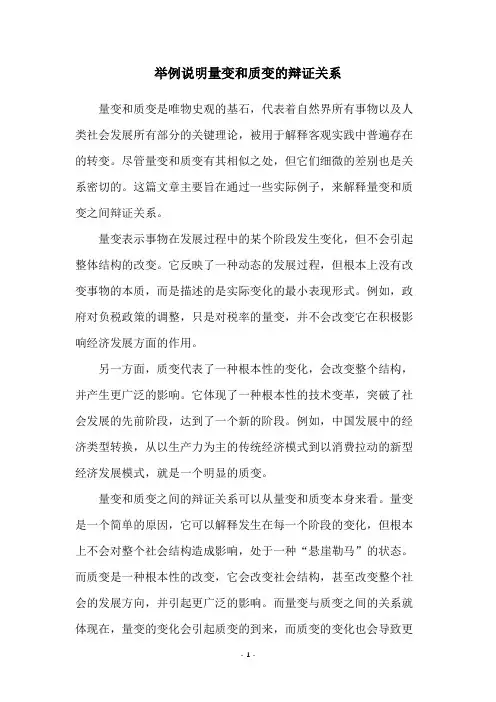 举例说明量变和质变的辩证关系

量变和质变是唯物史观的基石，代表着自然界所有事物以及人类社会发展所有部分的关键理论，被用于解释客观实践中普遍存在的转变。尽管量变和质变有其相似之处，但它们细微的差别也是关系密切的。这篇文章主要旨在通过一些实际例子，来解释量变和质变之间辩证关系。

量变表示事物在发展过程中的某个阶段发生变化，但不会引起整体结构的改变。它反映了一种动态的发展过程，但根本上没有改变事物的本质，而是描述的是实际变化的最小表现形式。例如，政府对负税政策的调整，只是对税率的量变，并不会改变它在积极影响经济发展方面的作用。

另一方面，质变代表了一种根本性的变化，会改变整个结构，并产生更广泛的影响。它体现了一种根本性的技术变革，突破了社会发展的先前阶段，达到了一个新的阶段。例如，中国发展中的经济类型转换，从以生产力为主的传统经济模式到以消费拉动的新型经济发展模式，就是一个明显的质变。

量变和质变之间的辩证关系可以从量变和质变本身来看。量变是一个简单的原因，它可以解释发生在每一个阶段的变化，但根本上不会对整个社会结构造成影响，处于一种“悬崖勒马”的状态。而质变是一种根本性的改变，它会改变社会结构，甚至改变整个社会的发展方向，并引起更广泛的影响。而量变与质变之间的关系就体现在，量变的变化会引起质变的到来，而质变的变化也会导致更

- 1 -